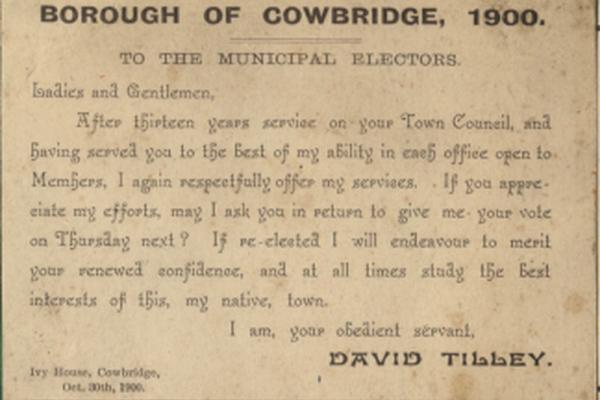 BOROUGH OF COWBRIDGE, 1900.

TO THE MUNICIPAL ELECTORS.

Ladies and Gentlemen,

After thirteen years service on your Town Council, and having served you to the best of my ability in each office open to Members, I again respectfully offer my services. If you appreciate my efforts, may I ask you in return to give me your vote on Thursday next? If re-elected I will endeavour to merit your renewed confidence, and at all times study the best interests of this, my native, town.

I am, your obedient servant,

DAVID TILLEY.

Ivy House, Cowbridge,
Oct. 30th, 1900.